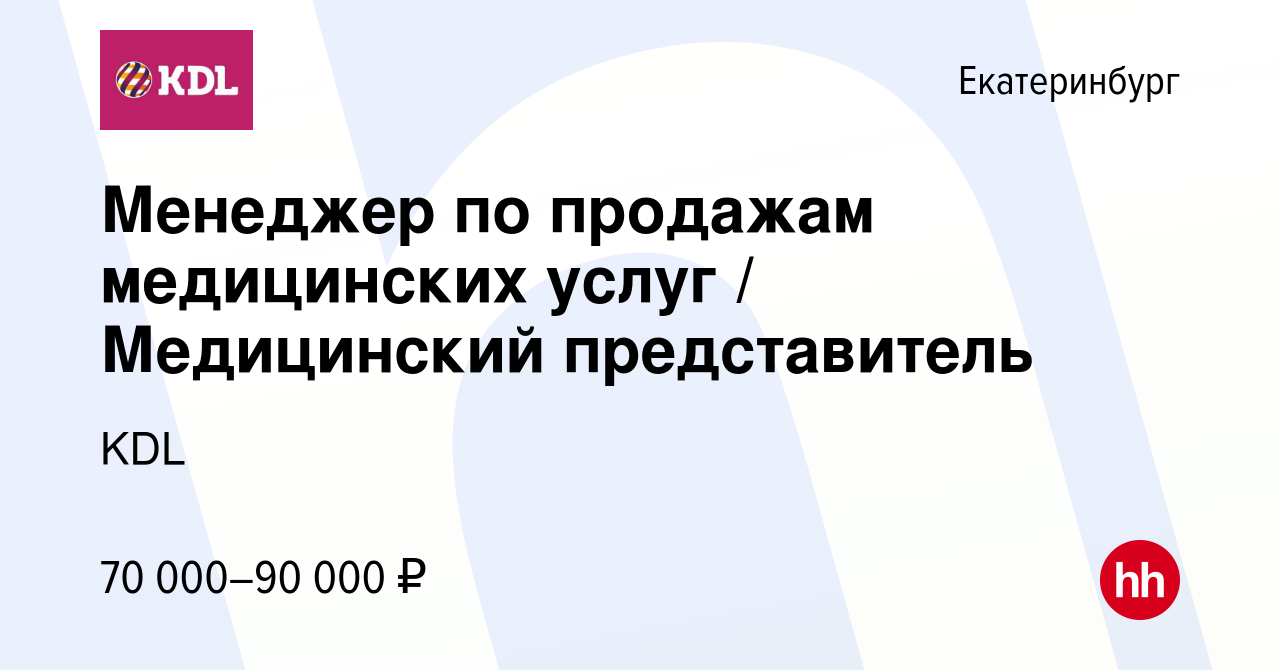 KDL

Екатеринбург

Менеджер по продажам медицинских услуг / Медицинский представитель

KDL

70 000–90 000 ₽

hh